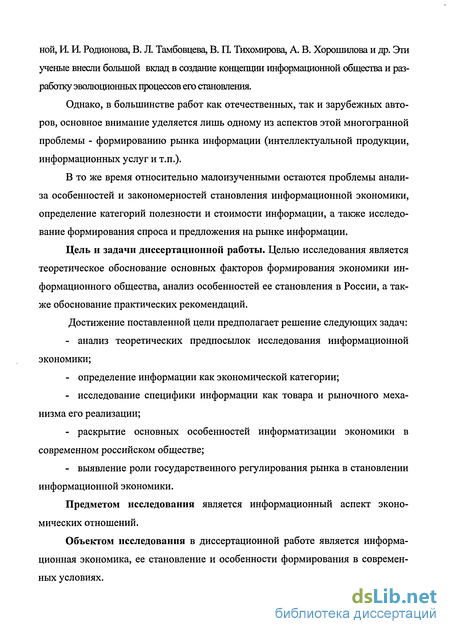 ной, И. И. Родионова, В. Л. Тамбовцева, В. П. Тихомирова, А. В. Хорошилова и др. Эти ученые внесли большой вклад в создание концепции информационной общества и разработку эволюционных процессов его становления.

Однако, в большинстве работ как отечественных, так и зарубежных авторов, основное внимание уделяется лишь одному из аспектов этой многогранной проблемы - формированию рынка информации (интеллектуальной продукции, информационных услуг и т.п.).

В то же время относительно малоизученными остаются проблемы анализа особенностей и закономерностей становления информационной экономики, определение категорий полезности и стоимости информации, а также исследование формирования спроса и предложения на рынке информации.

Цель и задачи диссертационной работы. Целью исследования является теоретическое обоснование основных факторов формирования экономики информационного общества, анализ особенностей ее становления в России, а также обоснование практических рекомендаций.

Достижение поставленной цели предполагает решение следующих задач:

- анализ теоретических предпосылок исследования информационной экономики;

- определение информации как экономической категории;

- исследование специфики информации как товара и рыночного механизма его реализации;

- раскрытие основных особенностей информатизации экономики в современном российском обществе;

- выявление роли государственного регулирования рынка в становлении информационной экономики.

Предметом исследования является информационный аспект экономических отношений.

Объектом исследования в диссертационной работе является информационная экономика, ее становление и особенности формирования в современных условиях.

dsLib.net
библиотека диссертаций